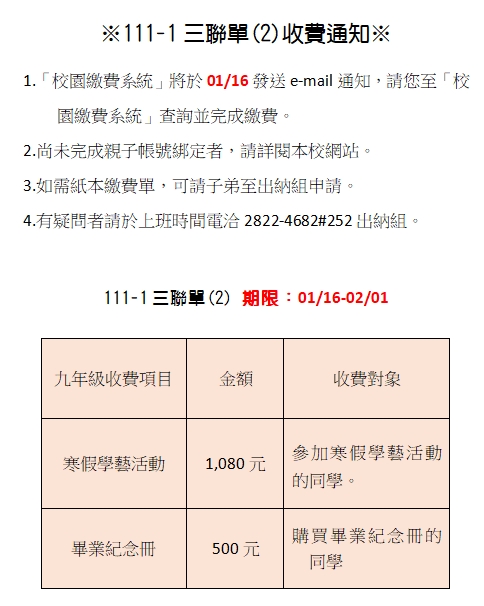 ※111-1 三聯單(2)收費通知※

1.「校園繳費系統」將於 01/16 發送 e-mail 通知，請您至「校園繳費系統」查詢並完成繳費。

2.尚未完成親子帳號綁定者，請詳閱本校網站。

3.如需紙本繳費單，可請子弟至出納組申請。

4.有疑問者請於上班時間電洽 2822-4682#252 出納組。

111-1 三聯單(2) 期限：01/16-02/01

| 九年級收費項目 | 金額 | 收費對象 |
|---|---|---|
| 寒假學藝活動 | 1,080 元 | 參加寒假學藝活動的同學。 |
| 畢業紀念冊 | 500 元 | 購買畢業紀念冊的同學 |